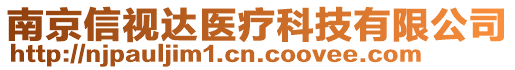 南京信视达医疗科技有限公司
http://njpauljim1.cn.coovee.com